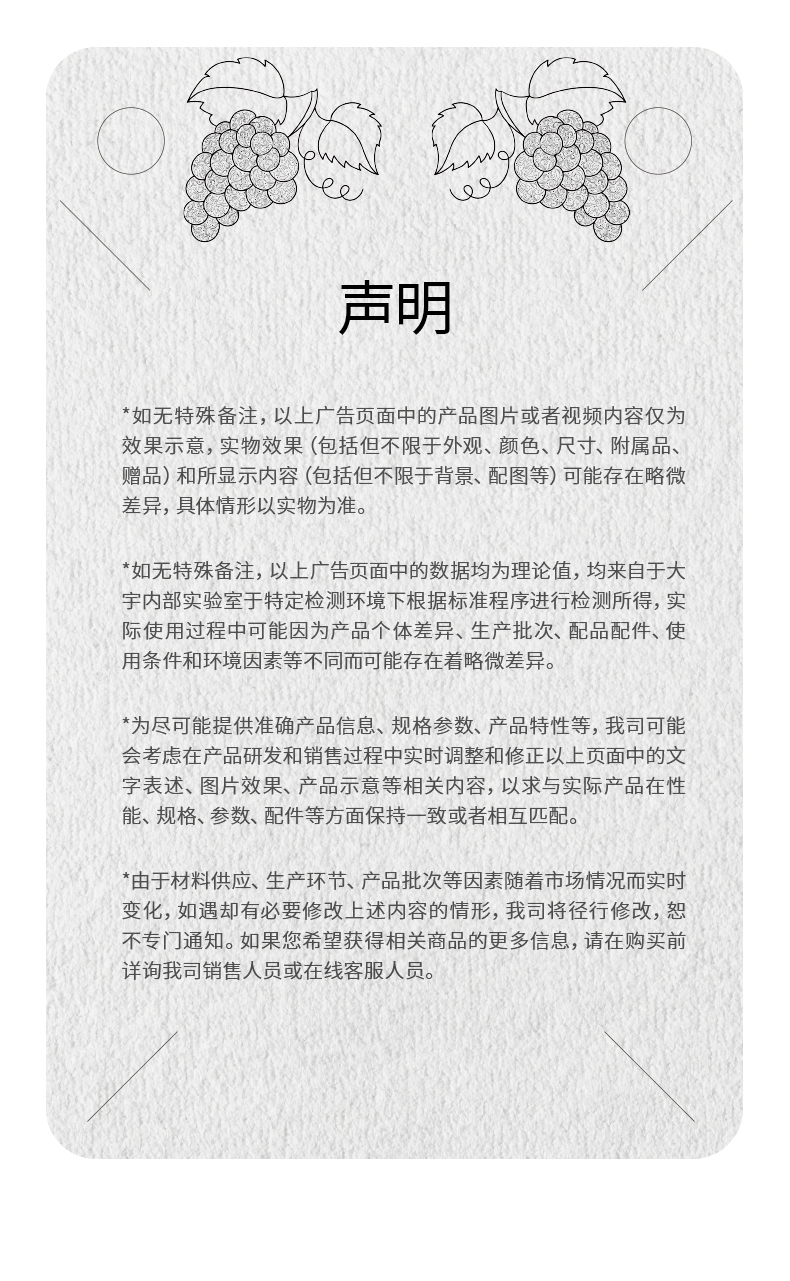 声明

*如无特殊备注，以上广告页面中的产品图片或者视频内容仅为效果示意，实物效果（包括但不限于外观、颜色、尺寸、附属品、赠品）和所显示内容（包括但不限于背景、配图等）可能存在略微差异，具体情形以实物为准。

*如无特殊备注，以上广告页面中的数据均为理论值，均来自于大宇内部实验室于特定检测环境下根据标准程序进行检测所得，实际使用过程中可能因为产品个体差异、生产批次、配品配件、使用条件和环境因素等不同而可能存在着略微差异。

*为尽可能提供准确产品信息、规格参数、产品特性等，我司可能会考虑在产品研发和销售过程中实时调整和修正以上页面中的文字表述、图片效果、产品示意等相关内容，以求与实际产品在性能、规格、参数、配件等方面保持一致或者相互匹配。

*由于材料供应、生产环节、产品批次等因素随着市场情况而实时变化，如遇却有必要修改上述内容的情形，我司将径行修改，恕不专门通知。如果您希望获得相关商品的更多信息，请在购买前详询我司销售人员或在线客服人员。